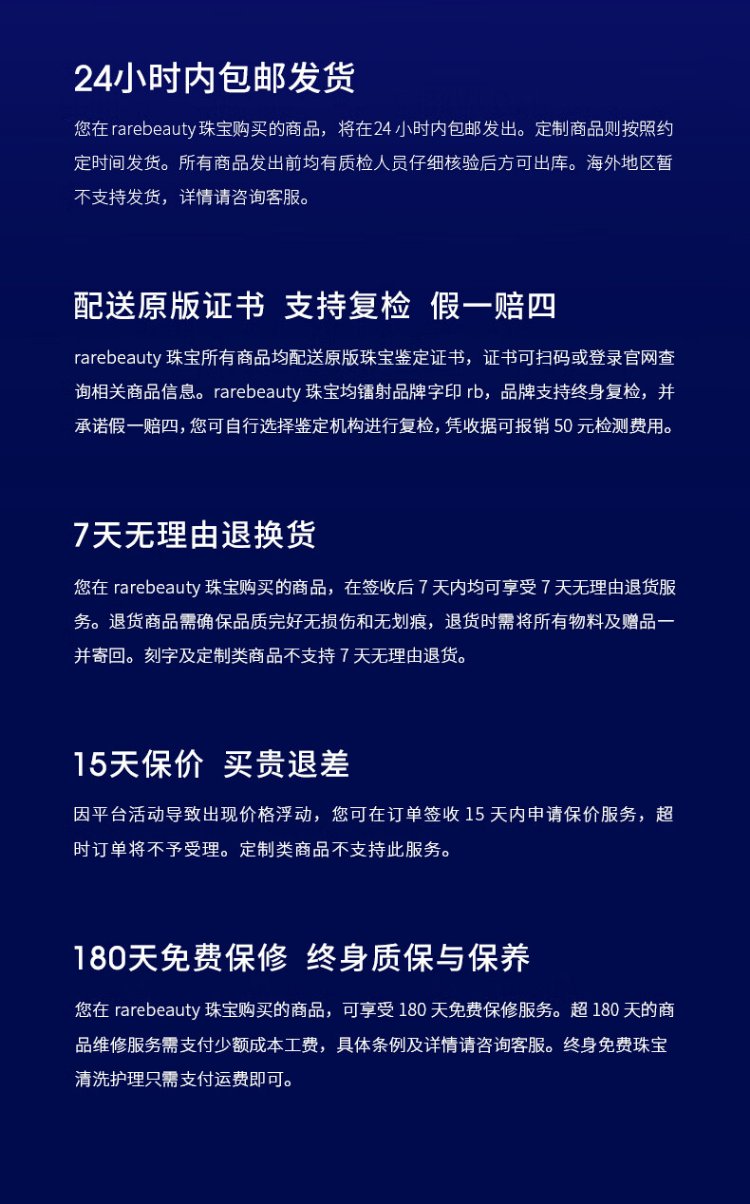 24小时内包邮发货

您在 rarebeauty 珠宝购买的商品，将在 24 小时内包邮发出。定制商品则按照约定时间发货。所有商品发出前均有质检人员仔细核验后方可出库。海外地区暂不支持发货，详情请咨询客服。

配送原版证书 支持复检 假一赔四

rarebeauty 珠宝所有商品均配送原版珠宝鉴定证书，证书可扫码或登录官网查询相关商品信息。rarebeauty 珠宝均镭射品牌字印 rb，品牌支持终身复检，并承诺假一赔四，您可自行选择鉴定机构进行复检，凭收据可报销 50 元检测费用。

7天无理由退换货

您在 rarebeauty 珠宝购买的商品，在签收后 7 天内均可享受 7 天无理由退货服务。退货商品需确保品质完好无损伤和无划痕，退货时需将所有物料及赠品一并寄回。刻字及定制类商品不支持 7 天无理由退货。

15天保价 买贵退差

因平台活动导致出现价格浮动，您可在订单签收 15 天内申请保价服务，超时订单将不予受理。定制类商品不支持此服务。

180天免费保修 终身质保与保养

您在 rarebeauty 珠宝购买的商品，可享受 180 天免费保修服务。超 180 天的商品维修服务需支付少额成本工费，具体条例及详情请咨询客服。终身免费珠宝清洗护理只需支付运费即可。